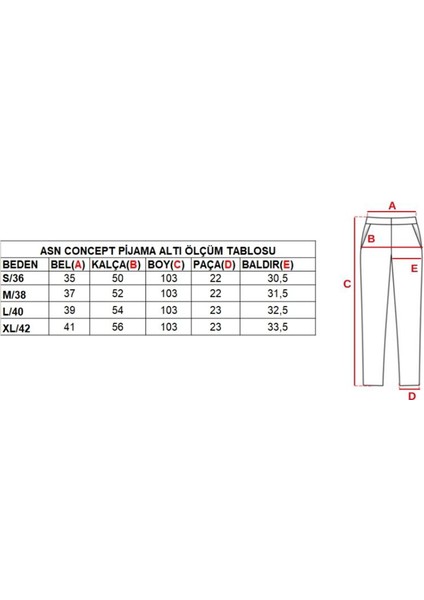 ASN CONCEPT PİJAMA ALTI ÖLÇÜM TABLOSU

| BEDEN | BEL(A) | KALÇA(B) | BOY(C) | PAÇA(D) | BALDIR(E) |
|---|---|---|---|---|---|
| S/36 | 35 | 50 | 103 | 22 | 30,5 |
| M/38 | 37 | 52 | 103 | 22 | 31,5 |
| L/40 | 39 | 54 | 103 | 23 | 32,5 |
| XL/42 | 41 | 56 | 103 | 23 | 33,5 |

A
B
E
C
D